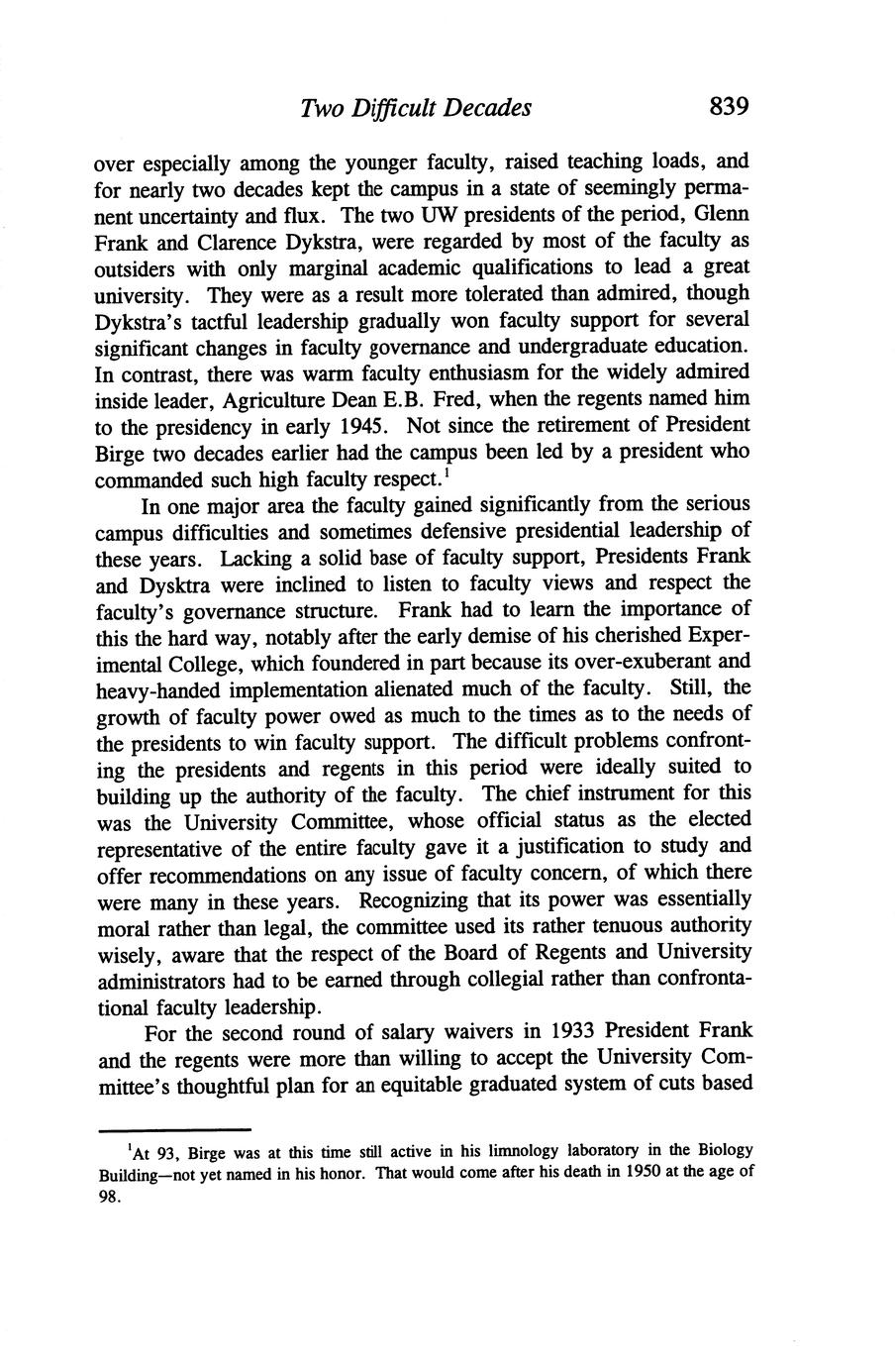 Two Difficult Decades 839

over especially among the younger faculty, raised teaching loads, and for nearly two decades kept the campus in a state of seemingly permanent uncertainty and flux. The two UW presidents of the period, Glenn Frank and Clarence Dykstra, were regarded by most of the faculty as outsiders with only marginal academic qualifications to lead a great university. They were as a result more tolerated than admired, though Dykstra's tactful leadership gradually won faculty support for several significant changes in faculty governance and undergraduate education. In contrast, there was warm faculty enthusiasm for the widely admired inside leader, Agriculture Dean E.B. Fred, when the regents named him to the presidency in early 1945. Not since the retirement of President Birge two decades earlier had the campus been led by a president who commanded such high faculty respect.$^1$

In one major area the faculty gained significantly from the serious campus difficulties and sometimes defensive presidential leadership of these years. Lacking a solid base of faculty support, Presidents Frank and Dysktra were inclined to listen to faculty views and respect the faculty's governance structure. Frank had to learn the importance of this the hard way, notably after the early demise of his cherished Experimental College, which foundered in part because its over-exuberant and heavy-handed implementation alienated much of the faculty. Still, the growth of faculty power owed as much to the times as to the needs of the presidents to win faculty support. The difficult problems confronting the presidents and regents in this period were ideally suited to building up the authority of the faculty. The chief instrument for this was the University Committee, whose official status as the elected representative of the entire faculty gave it a justification to study and offer recommendations on any issue of faculty concern, of which there were many in these years. Recognizing that its power was essentially moral rather than legal, the committee used its rather tenuous authority wisely, aware that the respect of the Board of Regents and University administrators had to be earned through collegial rather than confrontational faculty leadership.

For the second round of salary waivers in 1933 President Frank and the regents were more than willing to accept the University Committee's thoughtful plan for an equitable graduated system of cuts based

$^1$At 93, Birge was at this time still active in his limnology laboratory in the Biology Building—not yet named in his honor. That would come after his death in 1950 at the age of 98.